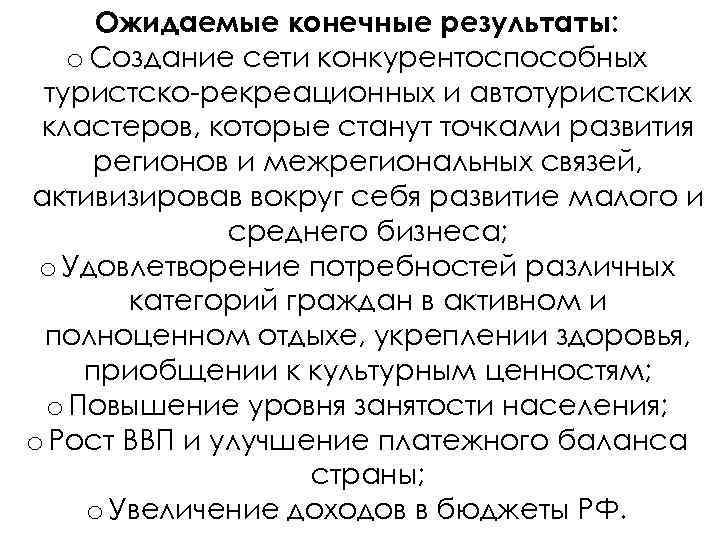 Ожидаемые конечные результаты:

o Создание сети конкурентоспособных туристско-рекреационных и автотуристских кластеров, которые станут точками развития регионов и межрегиональных связей, активизировав вокруг себя развитие малого и среднего бизнеса;

o Удовлетворение потребностей различных категорий граждан в активном и полноценном отдыхе, укреплении здоровья, приобщении к культурным ценностям;

o Повышение уровня занятости населения;

o Рост ВВП и улучшение платежного баланса страны;

o Увеличение доходов в бюджеты РФ.